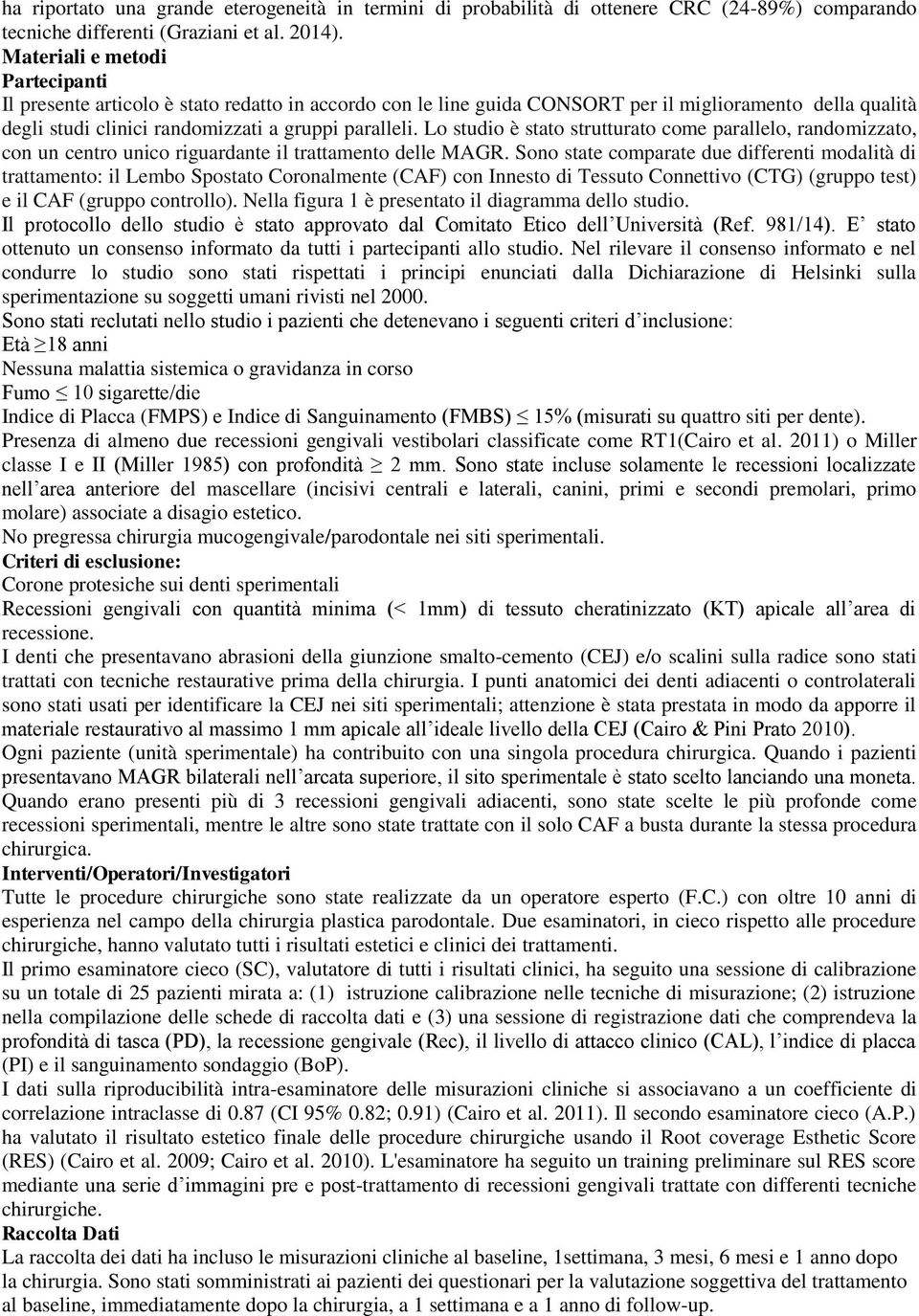 ha riportato una grande eterogeneità in termini di probabilità di ottenere CRC (24-89%) comparando tecniche differenti (Graziani et al. 2014).
Materiali e metodi
Partecipanti
Il presente articolo è stato redatto in accordo con le line guida CONSORT per il miglioramento della qualità degli studi clinici randomizzati a gruppi paralleli. Lo studio è stato strutturato come parallelo, randomizzato, con un centro unico riguardante il trattamento delle MAGR. Sono state comparate due differenti modalità di trattamento: il Lembo Spostato Coronalmente (CAF) con Innesto di Tessuto Connettivo (CTG) (gruppo test) e il CAF (gruppo controllo). Nella figura 1 è presentato il diagramma dello studio.
Il protocollo dello studio è stato approvato dal Comitato Etico dell'Università (Ref. 981/14). E' stato ottenuto un consenso informato da tutti i partecipanti allo studio. Nel rilevare il consenso informato e nel condurre lo studio sono stati rispettati i principi enunciati dalla Dichiarazione di Helsinki sulla sperimentazione su soggetti umani rivisti nel 2000.
Sono stati reclutati nello studio i pazienti che detenevano i seguenti criteri d'inclusione:
Età $\geq$18 anni
Nessuna malattia sistemica o gravidanza in corso
Fumo $\leq$ 10 sigarette/die
Indice di Placca (FMPS) e Indice di Sanguinamento (FMBS) $\leq$ 15% (misurati su quattro siti per dente).
Presenza di almeno due recessioni gengivali vestibolari classificate come RT1(Cairo et al. 2011) o Miller classe I e II (Miller 1985) con profondità $\geq$ 2 mm. Sono state incluse solamente le recessioni localizzate nell'area anteriore del mascellare (incisivi centrali e laterali, canini, primi e secondi premolari, primo molare) associate a disagio estetico.
No pregressa chirurgia mucogengivale/parodontale nei siti sperimentali.
Criteri di esclusione:
Corone protesiche sui denti sperimentali
Recessioni gengivali con quantità minima (< 1mm) di tessuto cheratinizzato (KT) apicale all'area di recessione.
I denti che presentavano abrasioni della giunzione smalto-cemento (CEJ) e/o scalini sulla radice sono stati trattati con tecniche restaurative prima della chirurgia. I punti anatomici dei denti adiacenti o controlaterali sono stati usati per identificare la CEJ nei siti sperimentali; attenzione è stata prestata in modo da apporre il materiale restaurativo al massimo 1 mm apicale all'ideale livello della CEJ (Cairo & Pini Prato 2010).
Ogni paziente (unità sperimentale) ha contribuito con una singola procedura chirurgica. Quando i pazienti presentavano MAGR bilaterali nell'arcata superiore, il sito sperimentale è stato scelto lanciando una moneta. Quando erano presenti più di 3 recessioni gengivali adiacenti, sono state scelte le più profonde come recessioni sperimentali, mentre le altre sono state trattate con il solo CAF a busta durante la stessa procedura chirurgica.
Interventi/Operatori/Investigatori
Tutte le procedure chirurgiche sono state realizzate da un operatore esperto (F.C.) con oltre 10 anni di esperienza nel campo della chirurgia plastica parodontale. Due esaminatori, in cieco rispetto alle procedure chirurgiche, hanno valutato tutti i risultati estetici e clinici dei trattamenti.
Il primo esaminatore cieco (SC), valutatore di tutti i risultati clinici, ha seguito una sessione di calibrazione su un totale di 25 pazienti mirata a: (1) istruzione calibrazione nelle tecniche di misurazione; (2) istruzione nella compilazione delle schede di raccolta dati e (3) una sessione di registrazione dati che comprendeva la profondità di tasca (PD), la recessione gengivale (Rec), il livello di attacco clinico (CAL), l'indice di placca (PI) e il sanguinamento sondaggio (BoP).
I dati sulla riproducibilità intra-esaminatore delle misurazioni cliniche si associavano a un coefficiente di correlazione intraclasse di 0.87 (CI 95% 0.82; 0.91) (Cairo et al. 2011). Il secondo esaminatore cieco (A.P.) ha valutato il risultato estetico finale delle procedure chirurgiche usando il Root coverage Esthetic Score (RES) (Cairo et al. 2009; Cairo et al. 2010). L'esaminatore ha seguito un training preliminare sul RES score mediante una serie d'immagini pre e post-trattamento di recessioni gengivali trattate con differenti tecniche chirurgiche.
Raccolta Dati
La raccolta dei dati ha incluso le misurazioni cliniche al baseline, 1settimana, 3 mesi, 6 mesi e 1 anno dopo la chirurgia. Sono stati somministrati ai pazienti dei questionari per la valutazione soggettiva del trattamento al baseline, immediatamente dopo la chirurgia, a 1 settimana e a 1 anno di follow-up.